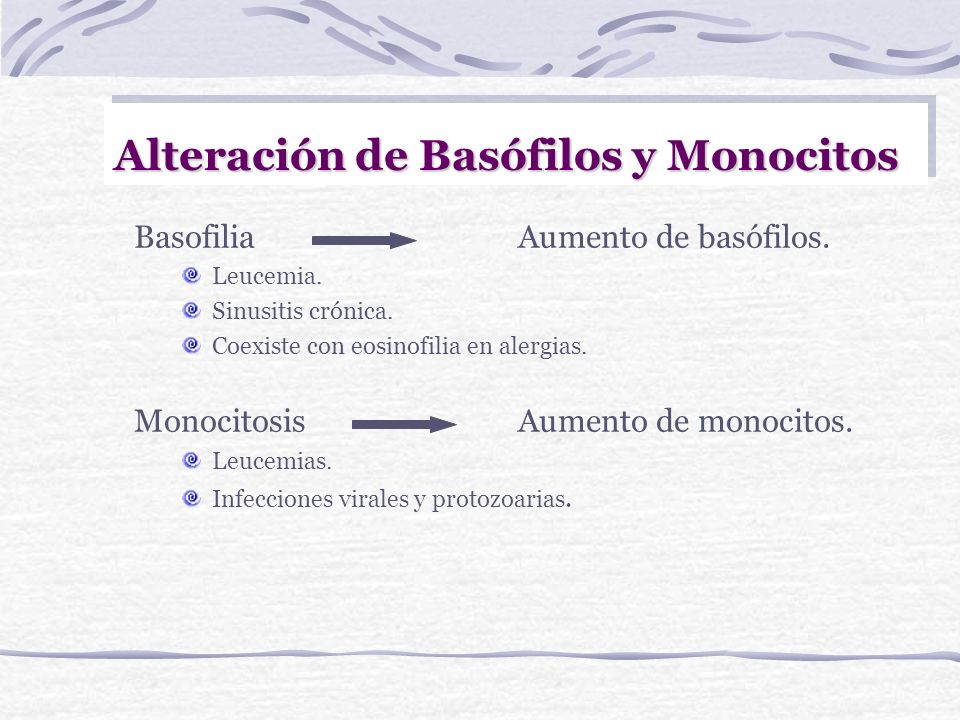 Alteración de Basófilos y Monocitos

Basofilia Aumento de basófilos.

Leucemia.

Sinusitis crónica.

Coexiste con eosinofilia en alergias.

Monocitosis Aumento de monocitos.

Leucemias.

Infecciones virales y protozoarias.